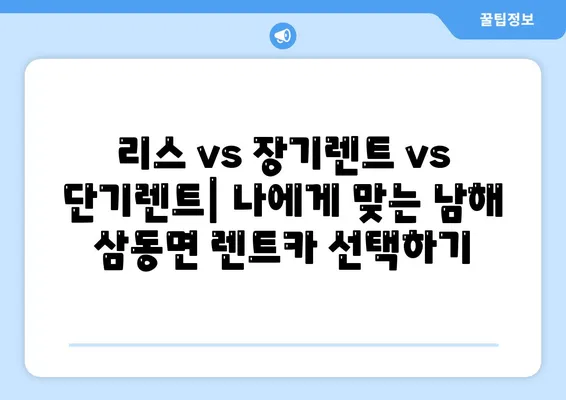 꿀팁정보

리스 vs 장기렌트 vs 단기렌트| 나에게 맞는 남해 삼동면 렌트카 선택하기